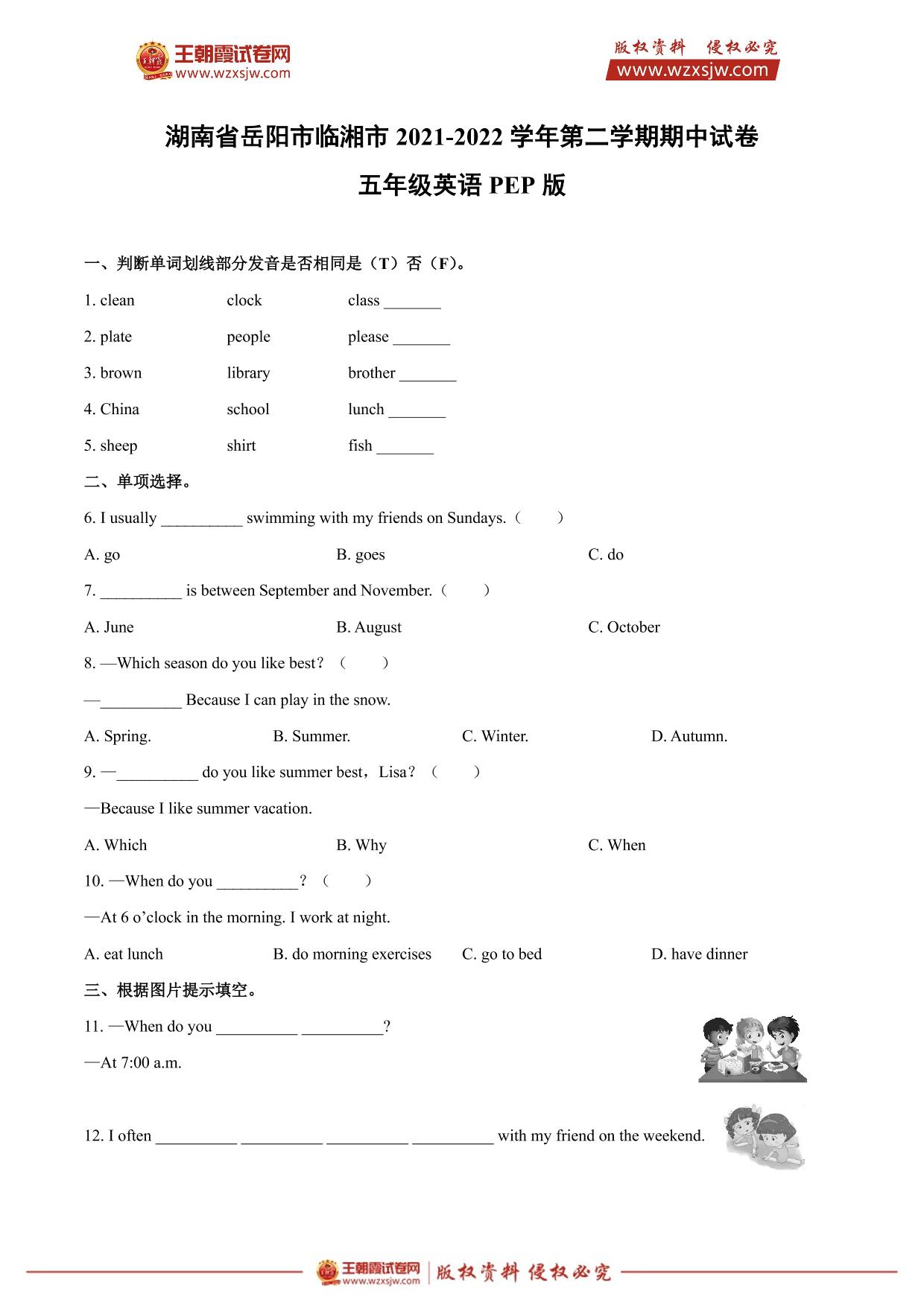 王朝霞试卷网
www.wzxsjw.com

版权资料 侵权必究
www.wzxsjw.com

湖南省岳阳市临湘市 2021-2022 学年第二学期期中试卷

五年级英语 PEP 版

一、判断单词划线部分发音是否相同是（T）否（F）。

1. clean clock class _______

2. plate people please _______

3. brown library brother _______

4. China school lunch _______

5. sheep shirt fish _______

二、单项选择。

6. I usually __________ swimming with my friends on Sundays.（ ）

A. go B. goes C. do

7. __________ is between September and November.（ ）

A. June B. August C. October

8. —Which season do you like best?（ ）

—__________ Because I can play in the snow.

A. Spring. B. Summer. C. Winter. D. Autumn.

9. —__________ do you like summer best，Lisa?（ ）

—Because I like summer vacation.

A. Which B. Why C. When

10. —When do you __________?（ ）

—At 6 o'clock in the morning. I work at night.

A. eat lunch B. do morning exercises C. go to bed D. have dinner

三、根据图片提示填空。

11. —When do you __________ __________?

—At 7:00 a.m.

12. I often __________ __________ __________ __________ with my friend on the weekend.

王朝霞试卷网 www.wzxsjw.com 版权资料 侵权必究